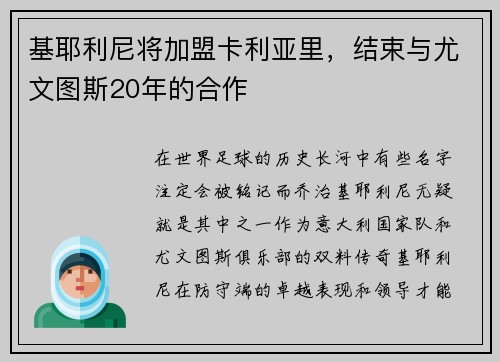 基耶利尼将加盟卡利亚里，结束与尤文图斯20年的合作

在世界足球的历史长河中有些名字注定会被铭记而乔治基耶利尼无疑就是其中之一作为意大利国家队和尤文图斯俱乐部的双料传奇基耶利尼在防守端的卓越表现和领导才能